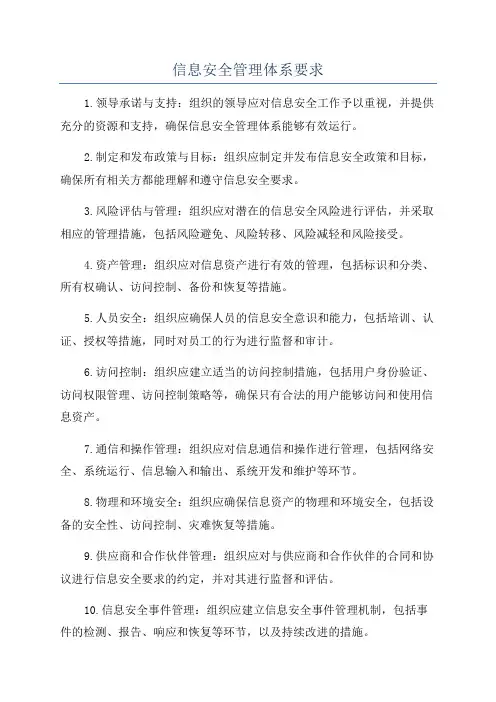 信息安全管理体系要求

1.领导承诺与支持：组织的领导应对信息安全工作予以重视，并提供充分的资源和支持，确保信息安全管理体系能够有效运行。

2.制定和发布政策与目标：组织应制定并发布信息安全政策和目标，确保所有相关方都能理解和遵守信息安全要求。

3.风险评估与管理：组织应对潜在的信息安全风险进行评估，并采取相应的管理措施，包括风险避免、风险转移、风险减轻和风险接受。

4.资产管理：组织应对信息资产进行有效的管理，包括标识和分类、所有权确认、访问控制、备份和恢复等措施。

5.人员安全：组织应确保人员的信息安全意识和能力，包括培训、认证、授权等措施，同时对员工的行为进行监督和审计。

6.访问控制：组织应建立适当的访问控制措施，包括用户身份验证、访问权限管理、访问控制策略等，确保只有合法的用户能够访问和使用信息资产。

7.通信和操作管理：组织应对信息通信和操作进行管理，包括网络安全、系统运行、信息输入和输出、系统开发和维护等环节。

8.物理和环境安全：组织应确保信息资产的物理和环境安全，包括设备的安全性、访问控制、灾难恢复等措施。

9.供应商和合作伙伴管理：组织应对与供应商和合作伙伴的合同和协议进行信息安全要求的约定，并对其进行监督和评估。

10.信息安全事件管理：组织应建立信息安全事件管理机制，包括事件的检测、报告、响应和恢复等环节，以及持续改进的措施。